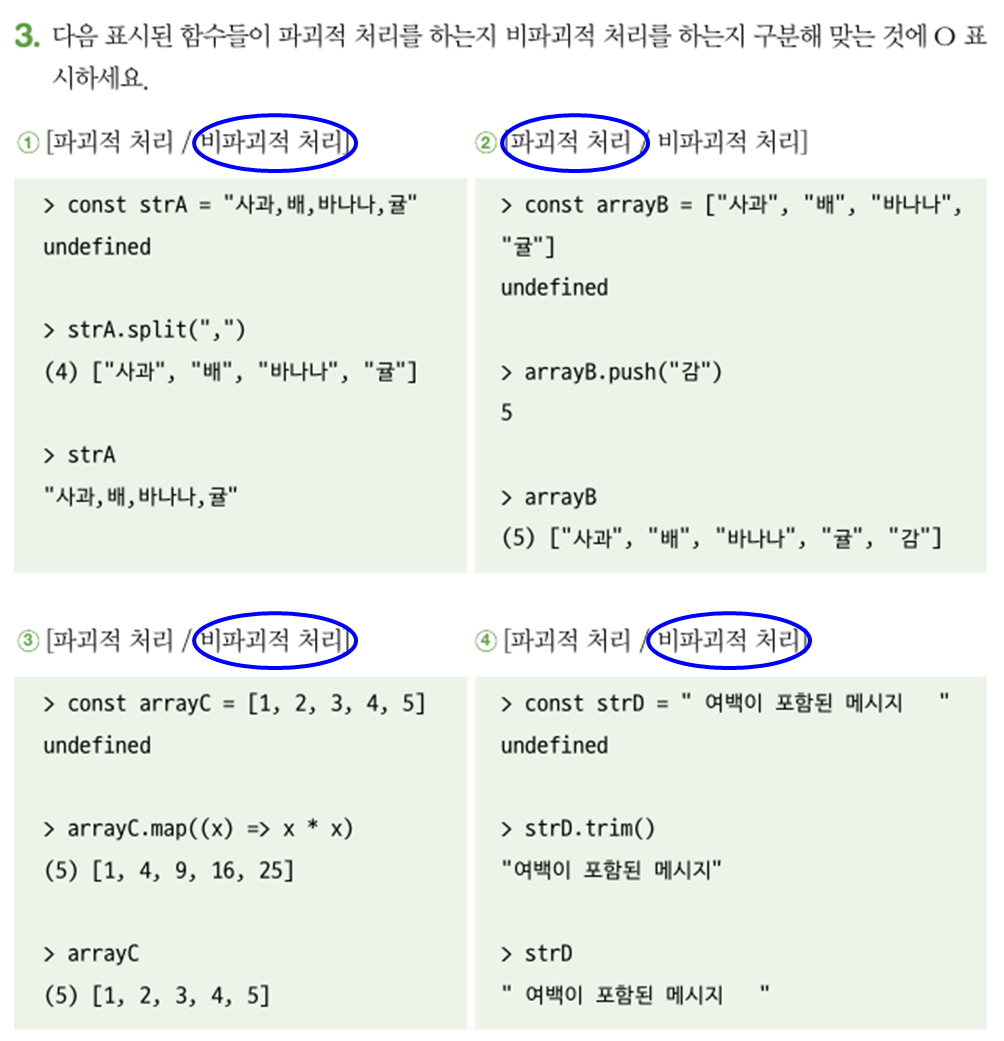 3. 다음 표시된 함수들이 파괴적 처리를 하는지 비파괴적 처리를 하는지 구분해 맞는 것에 O 표시하세요.

① [파괴적 처리 / 비파괴적 처리]

> const strA = "사과,배,바나나,귤"
undefined

> strA.split(",")
(4) ["사과", "배", "바나나", "귤"]

> strA
"사과,배,바나나,귤"

② [파괴적 처리 / 비파괴적 처리]

> const arrayB = ["사과", "배", "바나나", "귤"]
undefined

> arrayB.push("감")
5

> arrayB
(5) ["사과", "배", "바나나", "귤", "감"]

③ [파괴적 처리 / 비파괴적 처리]

> const arrayC = [1, 2, 3, 4, 5]
undefined

> arrayC.map((x) => x * x)
(5) [1, 4, 9, 16, 25]

> arrayC
(5) [1, 2, 3, 4, 5]

④ [파괴적 처리 / 비파괴적 처리]

> const strD = " 여백이 포함된 메시지 "
undefined

> strD.trim()
"여백이 포함된 메시지"

> strD
" 여백이 포함된 메시지 "